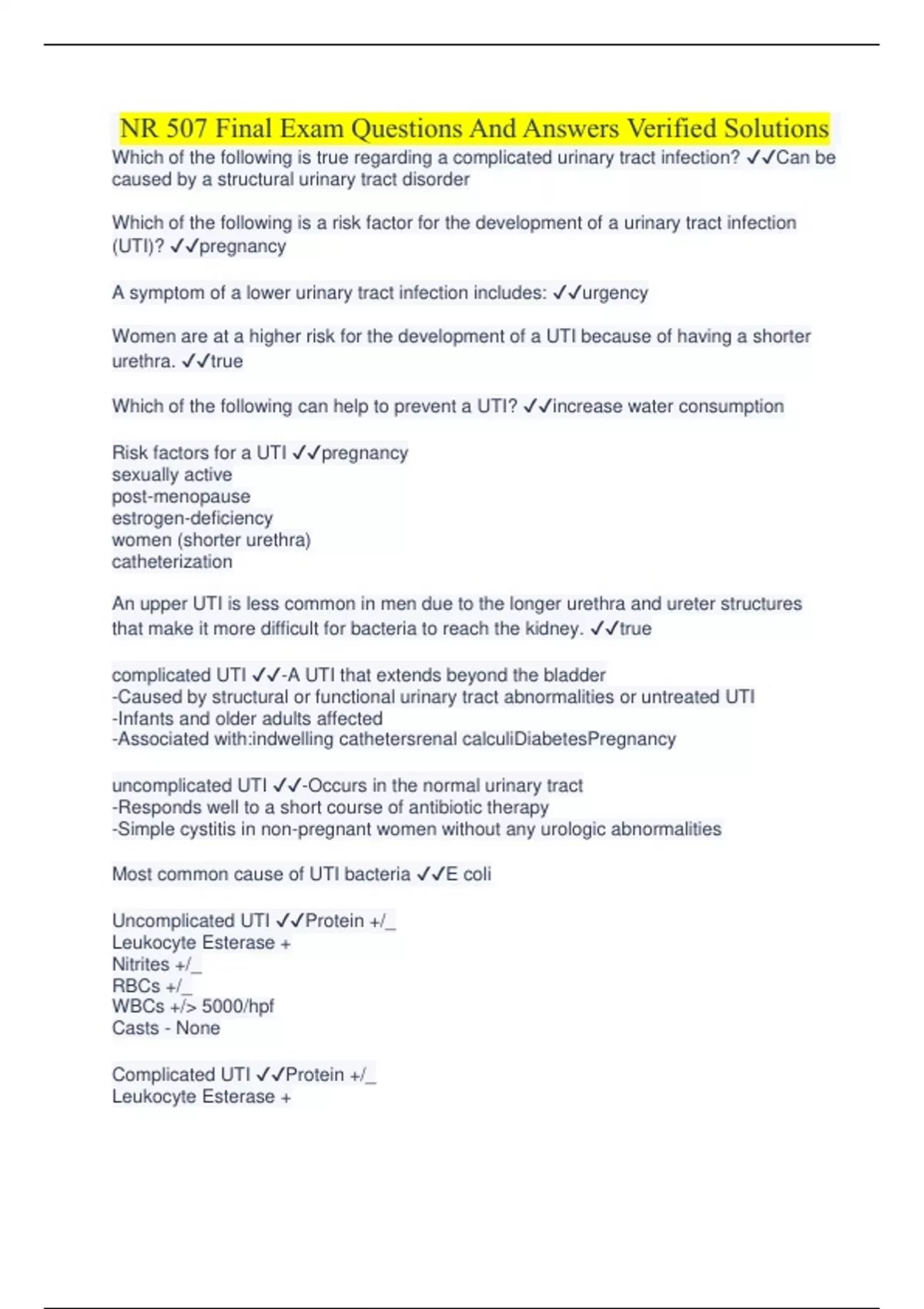 NR 507 Final Exam Questions And Answers Verified Solutions

Which of the following is true regarding a complicated urinary tract infection? ✓✓Can be caused by a structural urinary tract disorder

Which of the following is a risk factor for the development of a urinary tract infection (UTI)? ✓✓pregnancy

A symptom of a lower urinary tract infection includes: ✓✓urgency

Women are at a higher risk for the development of a UTI because of having a shorter urethra. ✓✓true

Which of the following can help to prevent a UTI? ✓✓increase water consumption

Risk factors for a UTI ✓✓pregnancy
sexually active
post-menopause
estrogen-deficiency
women (shorter urethra)
catheterization

An upper UTI is less common in men due to the longer urethra and ureter structures that make it more difficult for bacteria to reach the kidney. ✓✓true

complicated UTI ✓✓-A UTI that extends beyond the bladder
-Caused by structural or functional urinary tract abnormalities or untreated UTI
-Infants and older adults affected
-Associated with:indwelling cathetersrenal calculiDiabetesPregnancy

uncomplicated UTI ✓✓-Occurs in the normal urinary tract
-Responds well to a short course of antibiotic therapy
-Simple cystitis in non-pregnant women without any urologic abnormalities

Most common cause of UTI bacteria ✓✓E coli

Uncomplicated UTI ✓✓Protein +/_
Leukocyte Esterase +
Nitrites +/_
RBCs +/_
WBCs +/> 5000/hpf
Casts - None

Complicated UTI ✓✓Protein +/_
Leukocyte Esterase +